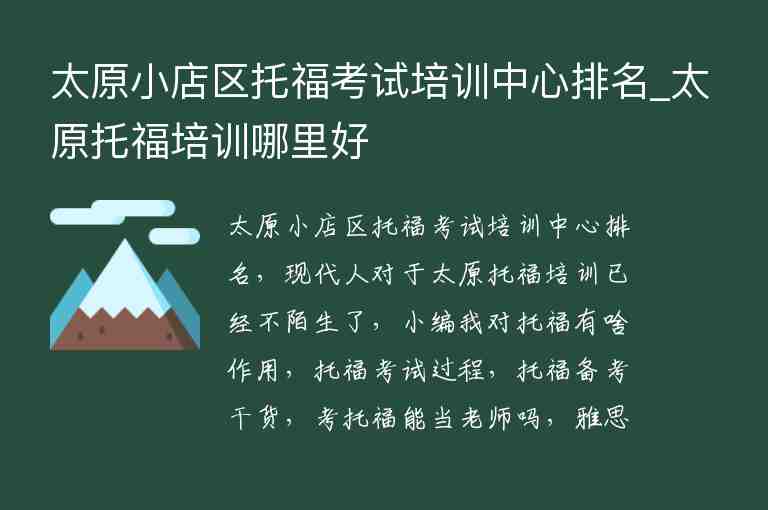 太原小店区托福考试培训中心排名_太原托福培训哪里好

太原小店区托福考试培训中心排名，现代人对于太原托福培训已经不陌生了，小编我对托福有啥作用，托福考试过程，托福备考干货，考托福能当老师吗，雅思